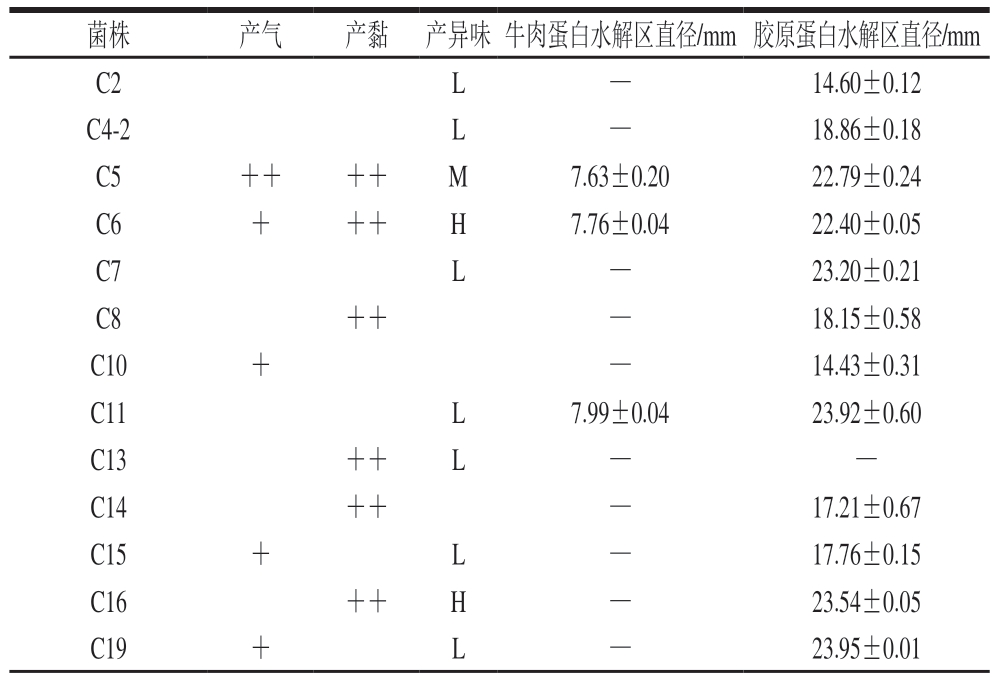 | 菌株 | 产气 | 产黏 | 产异味 | 牛肉蛋白水解区直径/mm | 胶原蛋白水解区直径/mm |
|---|---|---|---|---|---|
| C2 | | | L | — | 14.60±0.12 |
| C4-2 | | | L | — | 18.86±0.18 |
| C5 | ++ | ++ | M | 7.63±0.20 | 22.79±0.24 |
| C6 | + | ++ | H | 7.76±0.04 | 22.40±0.05 |
| C7 | | | L | — | 23.20±0.21 |
| C8 | | ++ | | — | 18.15±0.58 |
| C10 | + | | | — | 14.43±0.31 |
| C11 | | | L | 7.99±0.04 | 23.92±0.60 |
| C13 | | ++ | L | — | — |
| C14 | | ++ | | — | 17.21±0.67 |
| C15 | + | | L | — | 17.76±0.15 |
| C16 | | ++ | H | — | 23.54±0.05 |
| C19 | + | | L | — | 23.95±0.01 |